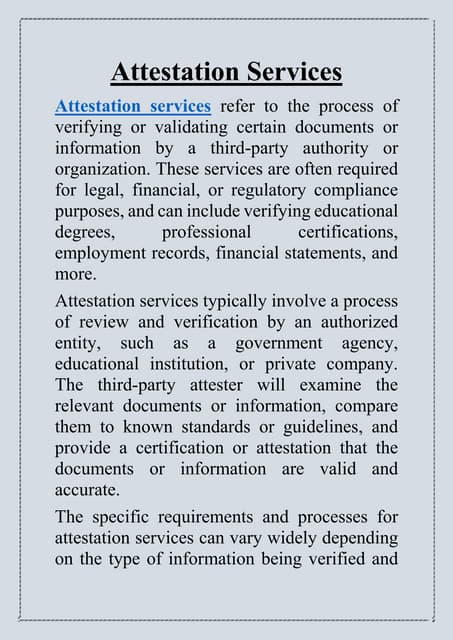 Attestation Services

Attestation services refer to the process of verifying or validating certain documents or information by a third-party authority or organization. These services are often required for legal, financial, or regulatory compliance purposes, and can include verifying educational degrees, professional certifications, employment records, financial statements, and more.

Attestation services typically involve a process of review and verification by an authorized entity, such as a government agency, educational institution, or private company. The third-party attester will examine the relevant documents or information, compare them to known standards or guidelines, and provide a certification or attestation that the documents or information are valid and accurate.

The specific requirements and processes for attestation services can vary widely depending on the type of information being verified and